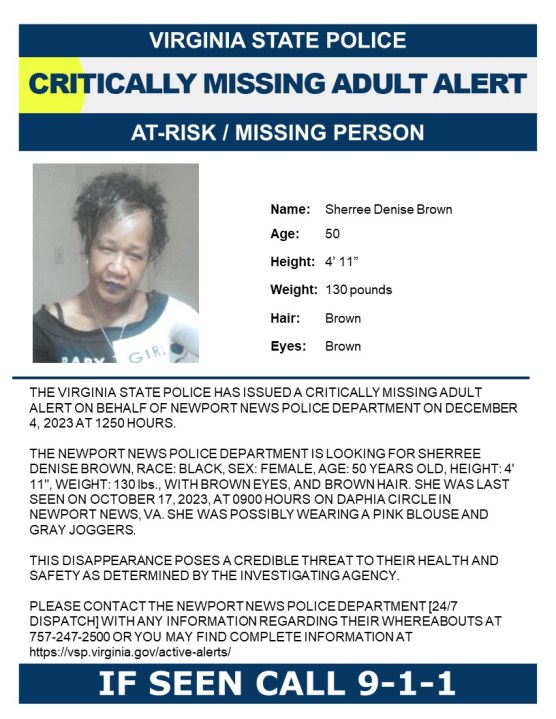 VIRGINIA STATE POLICE

CRITICALLY MISSING ADULT ALERT

AT-RISK / MISSING PERSON

Name: Sherree Denise Brown
Age: 50
Height: 4' 11"
Weight: 130 pounds
Hair: Brown
Eyes: Brown

THE VIRGINIA STATE POLICE HAS ISSUED A CRITICALLY MISSING ADULT ALERT ON BEHALF OF NEWPORT NEWS POLICE DEPARTMENT ON DECEMBER 4, 2023 AT 1250 HOURS.

THE NEWPORT NEWS POLICE DEPARTMENT IS LOOKING FOR SHERREE DENISE BROWN, RACE: BLACK, SEX: FEMALE, AGE: 50 YEARS OLD, HEIGHT: 4' 11", WEIGHT: 130 lbs., WITH BROWN EYES, AND BROWN HAIR. SHE WAS LAST SEEN ON OCTOBER 17, 2023, AT 0900 HOURS ON DAPHIA CIRCLE IN NEWPORT NEWS, VA. SHE WAS POSSIBLY WEARING A PINK BLOUSE AND GRAY JOGGERS.

THIS DISAPPEARANCE POSES A CREDIBLE THREAT TO THEIR HEALTH AND SAFETY AS DETERMINED BY THE INVESTIGATING AGENCY.

PLEASE CONTACT THE NEWPORT NEWS POLICE DEPARTMENT [24/7 DISPATCH] WITH ANY INFORMATION REGARDING THEIR WHEREABOUTS AT 757-247-2500 OR YOU MAY FIND COMPLETE INFORMATION AT https://vsp.virginia.gov/active-alerts/

IF SEEN CALL 9-1-1